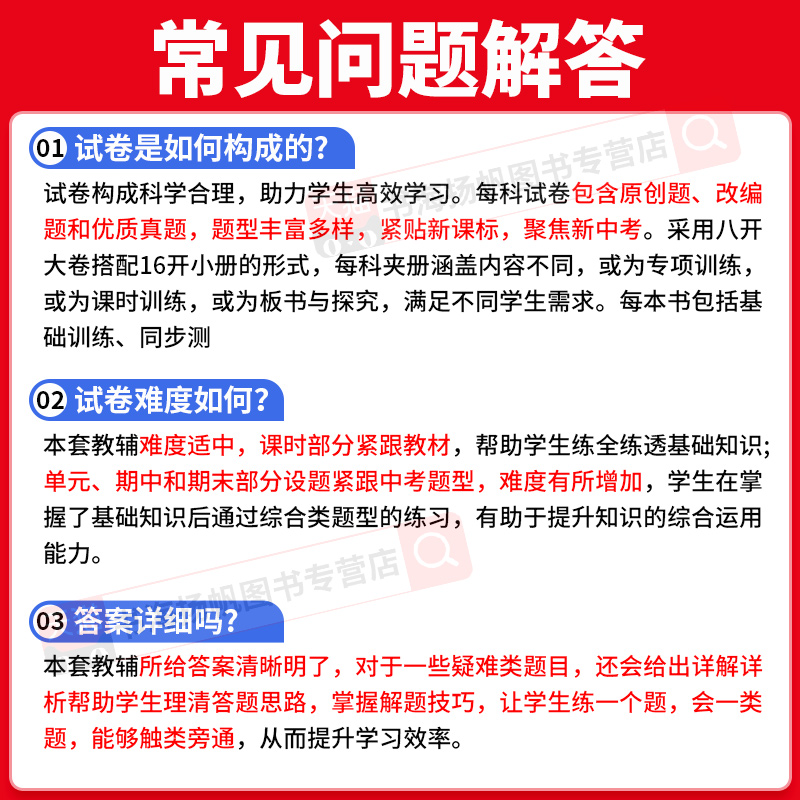 常见问题解答

01 试卷是如何构成的?

试卷构成科学合理，助力学生高效学习。每科试卷包含原创题、改编题和优质真题，题型丰富多样，紧贴新课标，聚焦新中考。采用八开大卷搭配16开小册的形式，每科夹册涵盖内容不同，或为专项训练，或为课时训练，或为板书与探究，满足不同学生需求。每本书包括基础训练、同步测

02 试卷难度如何?

本套教辅难度适中，课时部分紧跟教材，帮助学生练全练透基础知识;单元、期中和期末部分设题紧跟中考题型，难度有所增加，学生在掌握了基础知识后通过综合类题型的练习，有助于提升知识的综合运用能力。

03 答案详细吗?

本套教辅所给答案清晰明了，对于一些疑难类题目，还会给出详解详析帮助学生理清答题思路，掌握解题技巧，让学生练一个题，会一类题，能够触类旁通，从而提升学习效率。

扬帆图书专营店